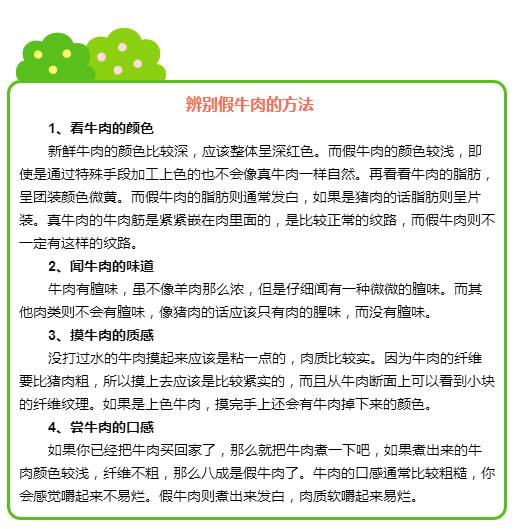 辨别假牛肉的方法

1、看牛肉的颜色

新鲜牛肉的颜色比较深，应该整体呈深红色。而假牛肉的颜色较浅，即使是通过特殊手段加工上色的也不会像真牛肉一样自然。再看看牛肉的脂肪，呈团装颜色微黄。而假牛肉的脂肪则通常发白，如果是猪肉的话脂肪则呈片装。真牛肉的牛肉筋是紧紧嵌在肉里面的，是比较正常的纹路，而假牛肉则不一定有这样的纹路。

2、闻牛肉的味道

牛肉有膻味，虽不像羊肉那么浓，但是仔细闻有一种微微的膻味。而其他肉类则不会有膻味，像猪肉的话应该只有肉的腥味，而没有膻味。

3、摸牛肉的质感

没打过水的牛肉摸起来应该是粘一点的，肉质比较实。因为牛肉的纤维要比猪肉粗，所以摸上去应该是比较紧实的，而且从牛肉断面上可以看到小块的纤维纹理。如果是上色牛肉，摸完手上还会有牛肉掉下来的颜色。

4、尝牛肉的口感

如果你已经把牛肉买回家了，那么就把牛肉煮一下吧，如果煮出来的牛肉颜色较浅，纤维不粗，那么八成是假牛肉了。牛肉的口感通常比较粗糙，你会感觉嚼起来不易烂。假牛肉则煮出来发白，肉质软嚼起来易烂。